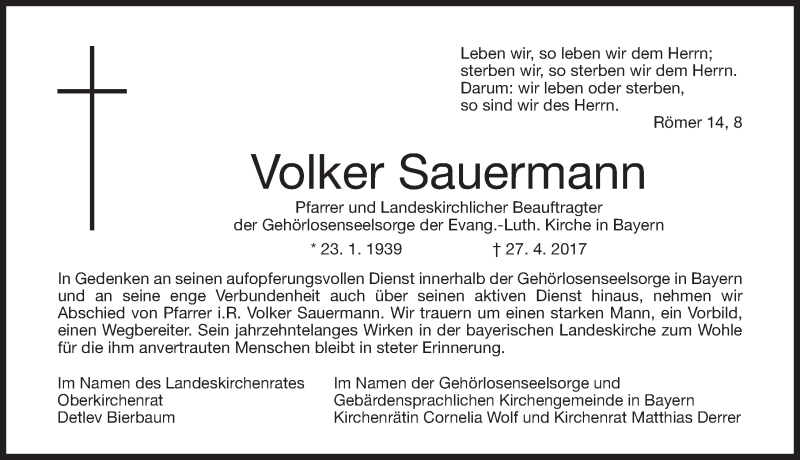 Leben wir, so leben wir dem Herrn;
sterben wir, so sterben wir dem Herrn.
Darum: wir leben oder sterben,
so sind wir des Herrn.

Römer 14, 8

Volker Sauermann

Pfarrer und Landeskirchlicher Beauftragter
der Gehörlosenseelsorge der Evang.-Luth. Kirche in Bayern

* 23. 1. 1939 † 27. 4. 2017

In Gedenken an seinen aufopferungsvollen Dienst innerhalb der Gehörlosenseelsorge in Bayern und an seine enge Verbundenheit auch über seinen aktiven Dienst hinaus, nehmen wir Abschied von Pfarrer i.R. Volker Sauermann. Wir trauern um einen starken Mann, ein Vorbild, einen Wegbereiter. Sein jahrzehntelanges Wirken in der bayerischen Landeskirche zum Wohle für die ihm anvertrauten Menschen bleibt in steter Erinnerung.

Im Namen des Landeskirchenrates
Oberkirchenrat
Detlev Bierbaum

Im Namen der Gehörlosenseelsorge und
Gebärdensprachlichen Kirchengemeinde in Bayern
Kirchenrätin Cornelia Wolf und Kirchenrat Matthias Derrer